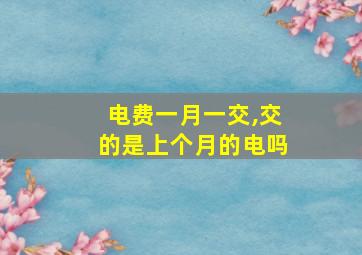 电费一月一交,交的是上个月的电吗